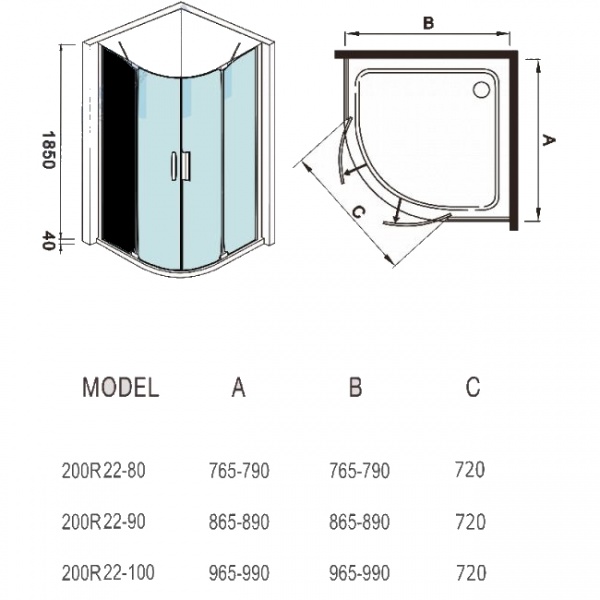 1850

40

B

A

C

| MODEL | A | B | C |
|---|---|---|---|
| 200R22-80 | 765-790 | 765-790 | 720 |
| 200R22-90 | 865-890 | 865-890 | 720 |
| 200R22-100 | 965-990 | 965-990 | 720 |